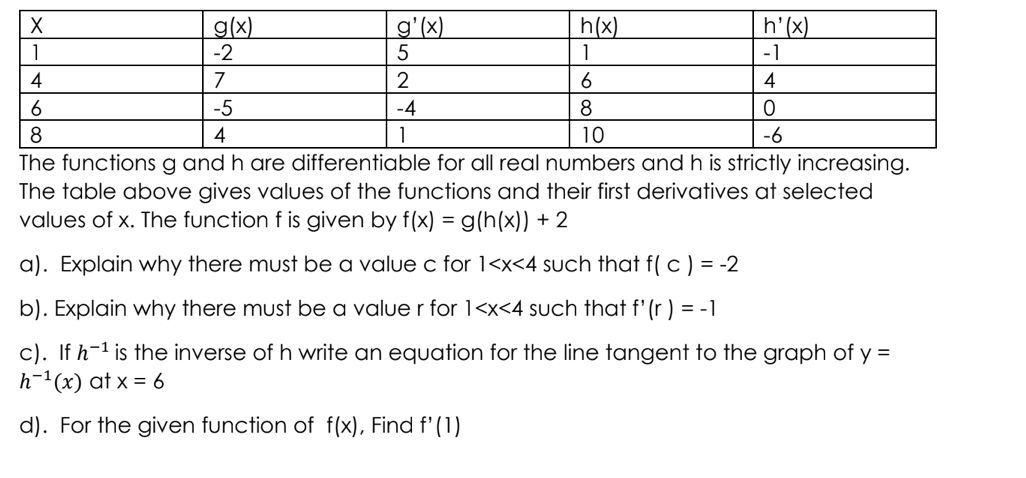 | X | g(x) | g'(x) | h(x) | h'(x) |
|---|---|---|---|---|
| 1 | -2 | 5 | 1 | -1 |
| 4 | 7 | 2 | 6 | 4 |
| 6 | -5 | -4 | 8 | 0 |
| 8 | 4 | 1 | 10 | -6 |

The functions g and h are differentiable for all real numbers and h is strictly increasing. The table above gives values of the functions and their first derivatives at selected values of x. The function f is given by f(x) = g(h(x)) + 2

a). Explain why there must be a value c for 1<x<4 such that f( c ) = -2

b). Explain why there must be a value r for 1<x<4 such that f'(r ) = -1

c). If $h^{-1}$ is the inverse of h write an equation for the line tangent to the graph of y = $h^{-1}(x)$ at x = 6

d). For the given function of f(x), Find f'(1)